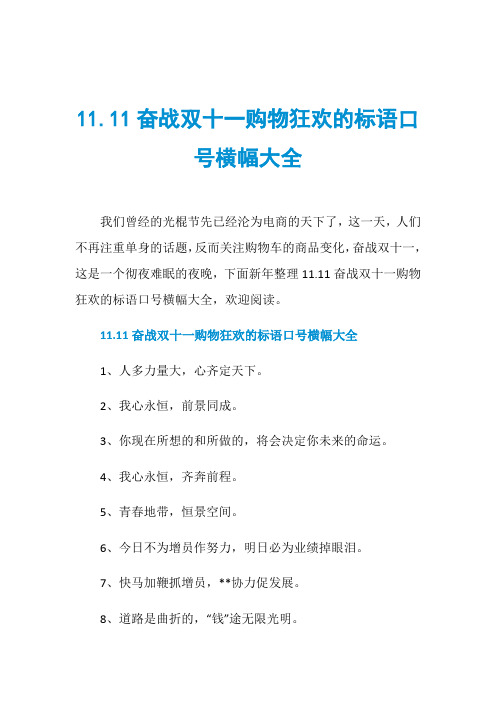 11.11 奋战双十一购物狂欢的标语口号横幅大全

我们曾经的光棍节先已经沦为电商的天下了，这一天，人们不再注重单身的话题，反而关注购物车的商品变化，奋战双十一，这是一个彻夜难眠的夜晚，下面新年整理 11.11 奋战双十一购物狂欢的标语口号横幅大全，欢迎阅读。

11.11 奋战双十一购物狂欢的标语口号横幅大全

1、人多力量大，心齐定天下。

2、我心永恒，前景同成。

3、你现在所想的和所做的，将会决定你未来的命运。

4、我心永恒，齐奔前程。

5、青春地带，恒景空间。

6、今日不为增员作努力，明日必为业绩掉眼泪。

7、快马加鞭抓增员，**协力促发展。

8、道路是曲折的，“钱”途无限光明。